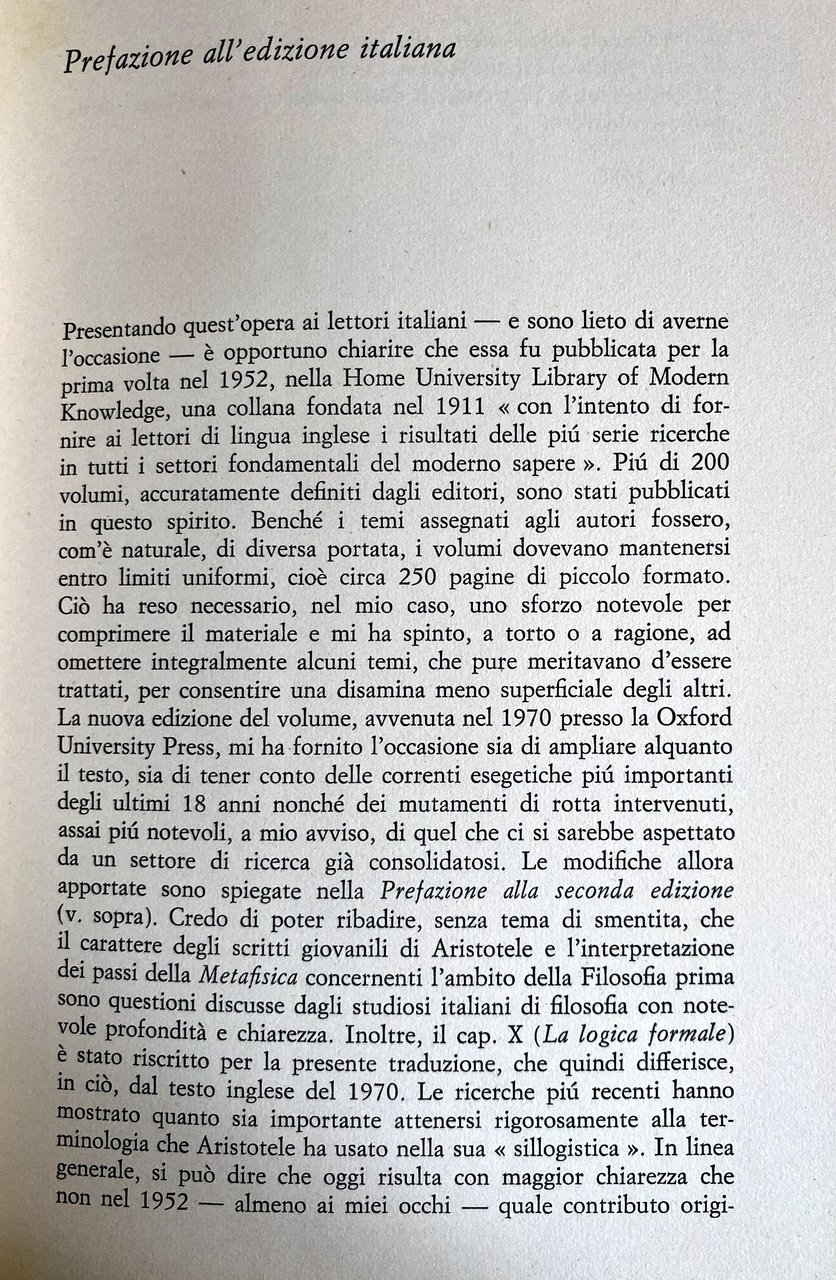 Prefazione all'edizione italiana

Presentando quest'opera ai lettori italiani — e sono lieto di averne l'occasione — è opportuno chiarire che essa fu pubblicata per la prima volta nel 1952, nella Home University Library of Modern Knowledge, una collana fondata nel 1911 « con l'intento di fornire ai lettori di lingua inglese i risultati delle piú serie ricerche in tutti i settori fondamentali del moderno sapere ». Piú di 200 volumi, accuratamente definiti dagli editori, sono stati pubblicati in questo spirito. Benché i temi assegnati agli autori fossero, com'è naturale, di diversa portata, i volumi dovevano mantenersi entro limiti uniformi, cioè circa 250 pagine di piccolo formato. Ciò ha reso necessario, nel mio caso, uno sforzo notevole per comprimere il materiale e mi ha spinto, a torto o a ragione, ad omettere integralmente alcuni temi, che pure meritavano d'essere trattati, per consentire una disamina meno superficiale degli altri. La nuova edizione del volume, avvenuta nel 1970 presso la Oxford University Press, mi ha fornito l'occasione sia di ampliare alquanto il testo, sia di tener conto delle correnti esegetiche piú importanti degli ultimi 18 anni nonché dei mutamenti di rotta intervenuti, assai piú notevoli, a mio avviso, di quel che ci si sarebbe aspettato da un settore di ricerca già consolidatosi. Le modifiche allora apportate sono spiegate nella Prefazione alla seconda edizione (v. sopra). Credo di poter ribadire, senza tema di smentita, che il carattere degli scritti giovanili di Aristotele e l'interpretazione dei passi della Metafisica concernenti l'ambito della Filosofia prima sono questioni discusse dagli studiosi italiani di filosofia con notevole profondità e chiarezza. Inoltre, il cap. X (La logica formale) è stato riscritto per la presente traduzione, che quindi differisce, in ciò, dal testo inglese del 1970. Le ricerche piú recenti hanno mostrato quanto sia importante attenersi rigorosamente alla terminologia che Aristotele ha usato nella sua « sillogistica ». In linea generale, si può dire che oggi risulta con maggior chiarezza che non nel 1952 — almeno ai miei occhi — quale contributo origi-